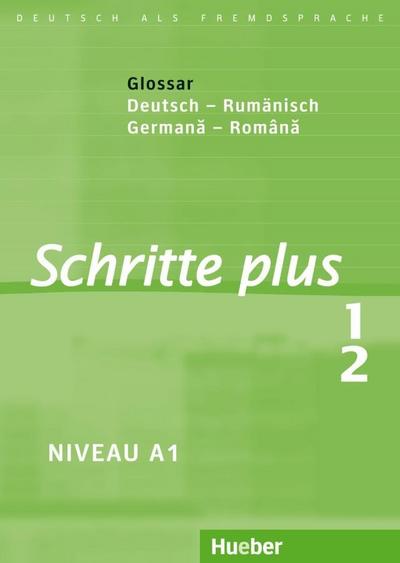 DEUTSCH ALS FREMDSPRACHE

Glossar
Deutsch – Rumänisch
Germană – Română

Schritte plus

1
2

NIVEAU A1

Hueber